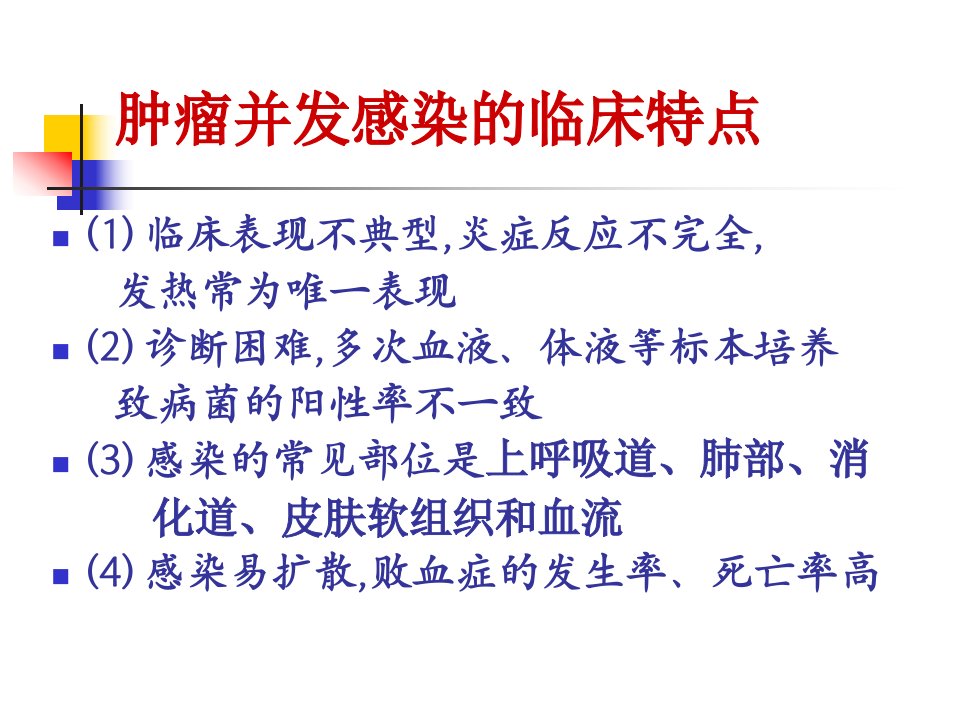 肿瘤并发感染的临床特点

• (1)临床表现不典型,炎症反应不完全,发热常为唯一表现

• (2)诊断困难,多次血液、体液等标本培养致病菌的阳性率不一致

• (3)感染的常见部位是上呼吸道、肺部、消化道、皮肤软组织和血流

• (4)感染易扩散,败血症的发生率、死亡率高